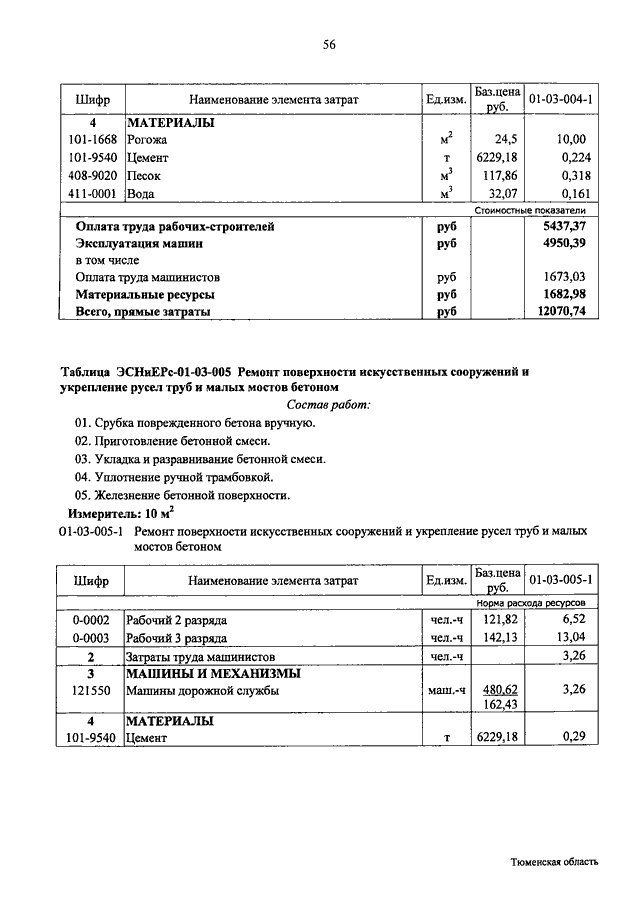 56

| Шифр | Наименование элемента затрат | Ед.изм. | Баз.цена руб. | 01-03-004-1 |
|---|---|---|---|---|
| 4 | МАТЕРИАЛЫ | | | |
| 101-1668 | Рогожа | $м^2$ | 24,5 | 10,00 |
| 101-9540 | Цемент | т | 6229,18 | 0,224 |
| 408-9020 | Песок | $м^3$ | 117,86 | 0,318 |
| 411-0001 | Вода | $м^3$ | 32,07 | 0,161 |
| | | | | Стоимостные показатели |
| | Оплата труда рабочих-строителей | руб | | 5437,37 |
| | Эксплуатация машин | руб | | 4950,39 |
| | в том числе | | | |
| | Оплата труда машинистов | руб | | 1673,03 |
| | Материальные ресурсы | руб | | 1682,98 |
| | Всего, прямые затраты | руб | | 12070,74 |

Таблица ЭСНиЕРс-01-03-005 Ремонт поверхности искусственных сооружений и укрепление русел труб и малых мостов бетоном

Состав работ:

01. Срубка поврежденного бетона вручную.
02. Приготовление бетонной смеси.
03. Укладка и разравнивание бетонной смеси.
04. Уплотнение ручной трамбовкой.
05. Железнение бетонной поверхности.

Измеритель: 10 $м^2$

01-03-005-1 Ремонт поверхности искусственных сооружений и укрепление русел труб и малых мостов бетоном

| Шифр | Наименование элемента затрат | Ед.изм. | Баз.цена руб. | 01-03-005-1 |
|---|---|---|---|---|
| | | | | Норма расхода ресурсов |
| 0-0002 | Рабочий 2 разряда | чел.-ч | 121,82 | 6,52 |
| 0-0003 | Рабочий 3 разряда | чел.-ч | 142,13 | 13,04 |
| 2 | Затраты труда машинистов | чел.-ч | | 3,26 |
| 3 | МАШИНЫ И МЕХАНИЗМЫ | | | |
| 121550 | Машины дорожной службы | маш.-ч | 480,62 162,43 | 3,26 |
| 4 | МАТЕРИАЛЫ | | | |
| 101-9540 | Цемент | т | 6229,18 | 0,29 |

Тюменская область